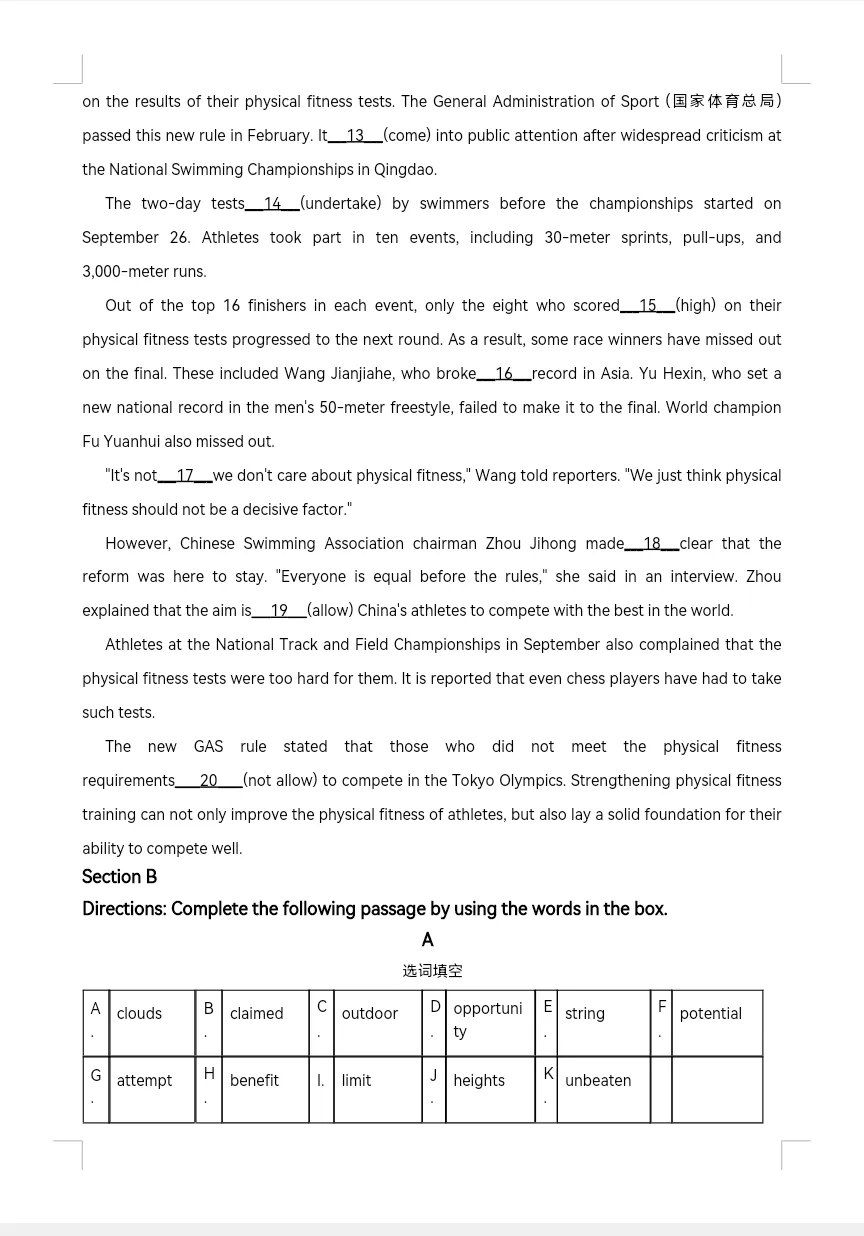 on the results of their physical fitness tests. The General Administration of Sport (国家体育总局) passed this new rule in February. It__13__(come) into public attention after widespread criticism at the National Swimming Championships in Qingdao.

The two-day tests__14__(undertake) by swimmers before the championships started on September 26. Athletes took part in ten events, including 30-meter sprints, pull-ups, and 3,000-meter runs.

Out of the top 16 finishers in each event, only the eight who scored__15__(high) on their physical fitness tests progressed to the next round. As a result, some race winners have missed out on the final. These included Wang Jianjiahe, who broke__16__record in Asia. Yu Hexin, who set a new national record in the men's 50-meter freestyle, failed to make it to the final. World champion Fu Yuanhui also missed out.

"It's not__17__we don't care about physical fitness," Wang told reporters. "We just think physical fitness should not be a decisive factor."

However, Chinese Swimming Association chairman Zhou Jihong made__18__clear that the reform was here to stay. "Everyone is equal before the rules," she said in an interview. Zhou explained that the aim is__19__(allow) China's athletes to compete with the best in the world.

Athletes at the National Track and Field Championships in September also complained that the physical fitness tests were too hard for them. It is reported that even chess players have had to take such tests.

The new GAS rule stated that those who did not meet the physical fitness requirements__20__(not allow) to compete in the Tokyo Olympics. Strengthening physical fitness training can not only improve the physical fitness of athletes, but also lay a solid foundation for their ability to compete well.

Section B
Directions: Complete the following passage by using the words in the box.

A

选词填空

| A. | clouds | B. | claimed | C. | outdoor | D. | opportunity | E. | string | F. | potential |
|---|---|---|---|---|---|---|---|---|---|---|---|
| G. | attempt | H. | benefit | I. | limit | J. | heights | K. | unbeaten | | |